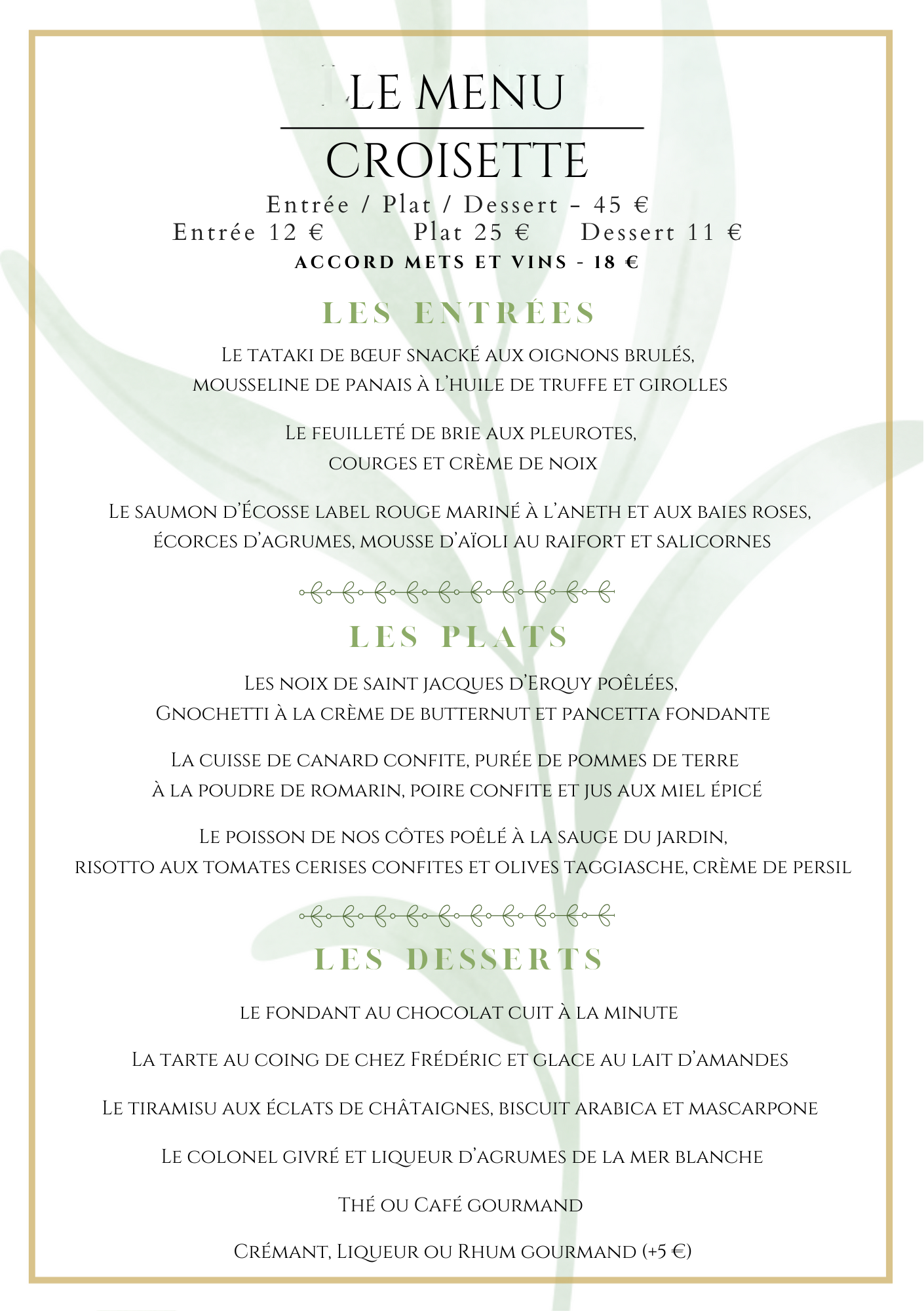 LE MENU

CROISETTE

Entrée / Plat / Dessert - 45 €

Entrée 12 €   Plat 25 €   Dessert 11 €

ACCORD METS ET VINS - 18 €

LES ENTRÉES

Le tataki de bœuf snacké aux oignons brulés, mousseline de panais à l'huile de truffe et girolles

Le feuilleté de brie aux pleurotes, courges et crème de noix

Le saumon d'Écosse label rouge mariné à l'aneth et aux baies roses, écorces d'agrumes, mousse d'aïoli au raifort et salicornes

LES PLATS

Les noix de saint jacques d'Erquy poêlées, Gnochetti à la crème de butternut et pancetta fondante

La cuisse de canard confite, purée de pommes de terre à la poudre de romarin, poire confite et jus aux miel épicé

Le poisson de nos côtes poêlé à la sauge du jardin, risotto aux tomates cerises confites et olives taggiasche, crème de persil

LES DESSERTS

le fondant au chocolat cuit à la minute

La tarte au coing de chez Frédéric et glace au lait d'amandes

Le tiramisu aux éclats de châtaignes, biscuit arabica et mascarpone

Le colonel givré et liqueur d'agrumes de la mer blanche

Thé ou Café gourmand

Crémant, Liqueur ou Rhum gourmand (+5 €)